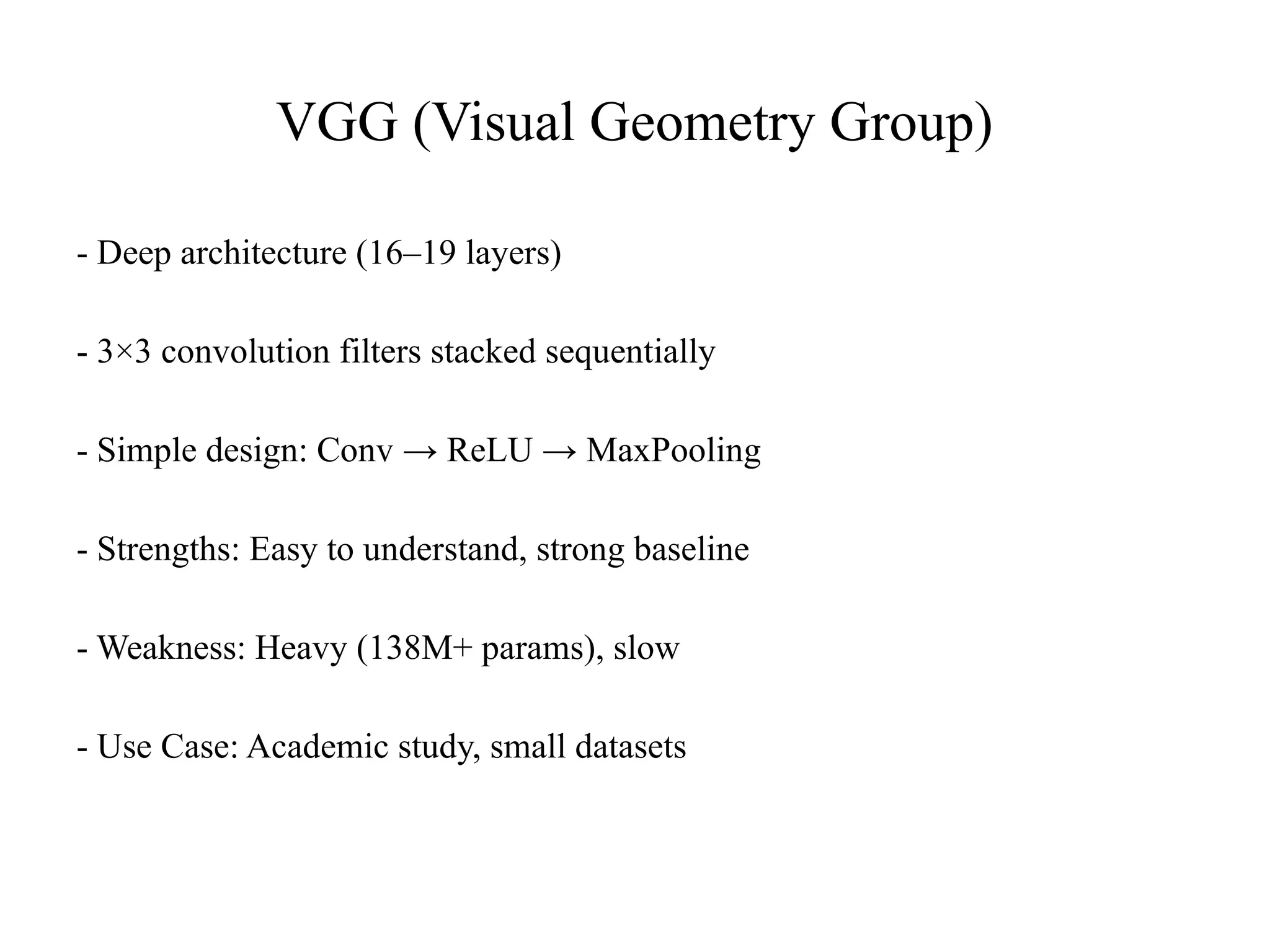 VGG (Visual Geometry Group)

- Deep architecture (16–19 layers)

- 3×3 convolution filters stacked sequentially

- Simple design: Conv → ReLU → MaxPooling

- Strengths: Easy to understand, strong baseline

- Weakness: Heavy (138M+ params), slow

- Use Case: Academic study, small datasets